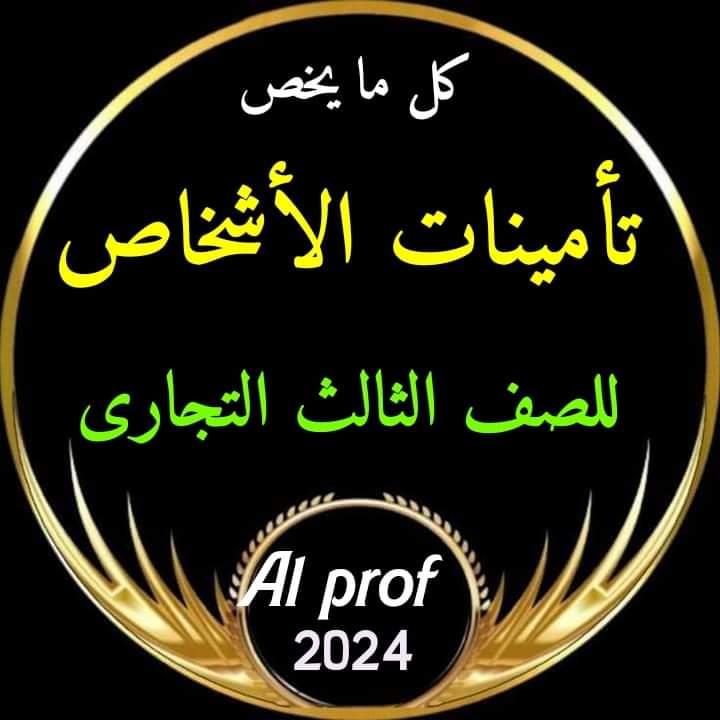 كل ما يخص

تأمينات الأشخاص

للصف الثالث التجارى

Al prof
2024